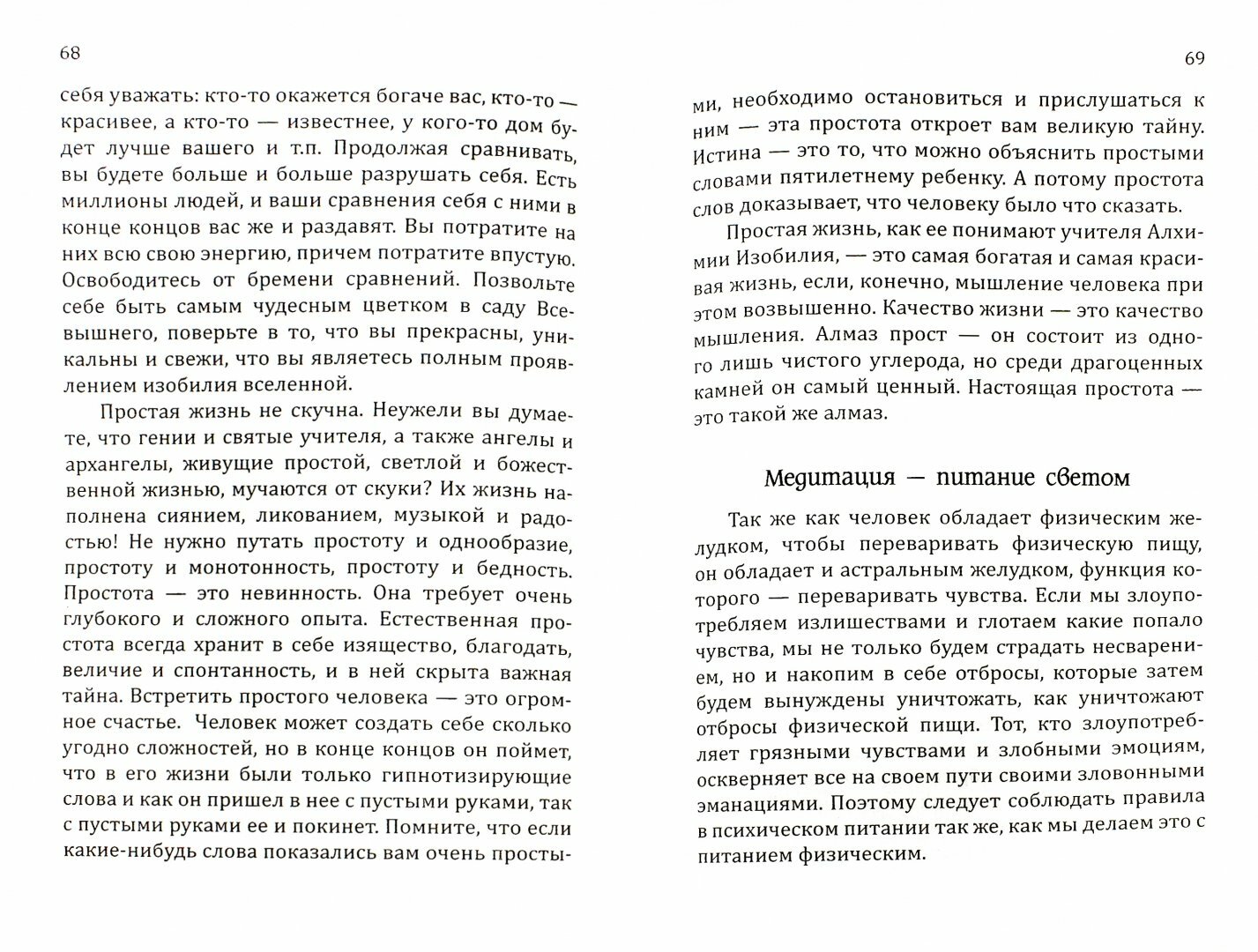 68

себя уважать: кто-то окажется богаче вас, кто-то — красивее, а кто-то — известнее, у кого-то дом будет лучше вашего и т.п. Продолжая сравнивать, вы будете больше и больше разрушать себя. Есть миллионы людей, и ваши сравнения себя с ними в конце концов вас же и раздавят. Вы потратите на них всю свою энергию, причем потратите впустую. Освободитесь от бремени сравнений. Позвольте себе быть самым чудесным цветком в саду Всевышнего, поверьте в то, что вы прекрасны, уникальны и свежи, что вы являетесь полным проявлением изобилия вселенной.

Простая жизнь не скучна. Неужели вы думаете, что гении и святые учителя, а также ангелы и архангелы, живущие простой, светлой и божественной жизнью, мучаются от скуки? Их жизнь наполнена сиянием, ликованием, музыкой и радостью! Не нужно путать простоту и однообразие, простоту и монотонность, простоту и бедность. Простота — это невинность. Она требует очень глубокого и сложного опыта. Естественная простота всегда хранит в себе изящество, благодать, величие и спонтанность, и в ней скрыта важная тайна. Встретить простого человека — это огромное счастье. Человек может создать себе сколько угодно сложностей, но в конце концов он поймет, что в его жизни были только гипнотизирующие слова и как он пришел в нее с пустыми руками, так с пустыми руками ее и покинет. Помните, что если какие-нибудь слова показались вам очень просты-

69

ми, необходимо остановиться и прислушаться к ним — эта простота откроет вам великую тайну. Истина — это то, что можно объяснить простыми словами пятилетнему ребенку. А потому простота слов доказывает, что человеку было что сказать.

Простая жизнь, как ее понимают учителя Алхимии Изобилия, — это самая богатая и самая красивая жизнь, если, конечно, мышление человека при этом возвышенно. Качество жизни — это качество мышления. Алмаз прост — он состоит из одного лишь чистого углерода, но среди драгоценных камней он самый ценный. Настоящая простота — это такой же алмаз.

Медитация — питание светом

Так же как человек обладает физическим желудком, чтобы переваривать физическую пищу, он обладает и астральным желудком, функция которого — переваривать чувства. Если мы злоупотребляем излишествами и глотаем какие попало чувства, мы не только будем страдать несварением, но и накопим в себе отбросы, которые затем будем вынуждены уничтожать, как уничтожают отбросы физической пищи. Тот, кто злоупотребляет грязными чувствами и злобными эмоциям, оскверняет все на своем пути своими зловонными эманациями. Поэтому следует соблюдать правила в психическом питании так же, как мы делаем это с питанием физическим.